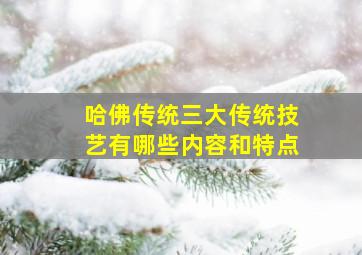 哈佛传统三大传统技艺有哪些内容和特点